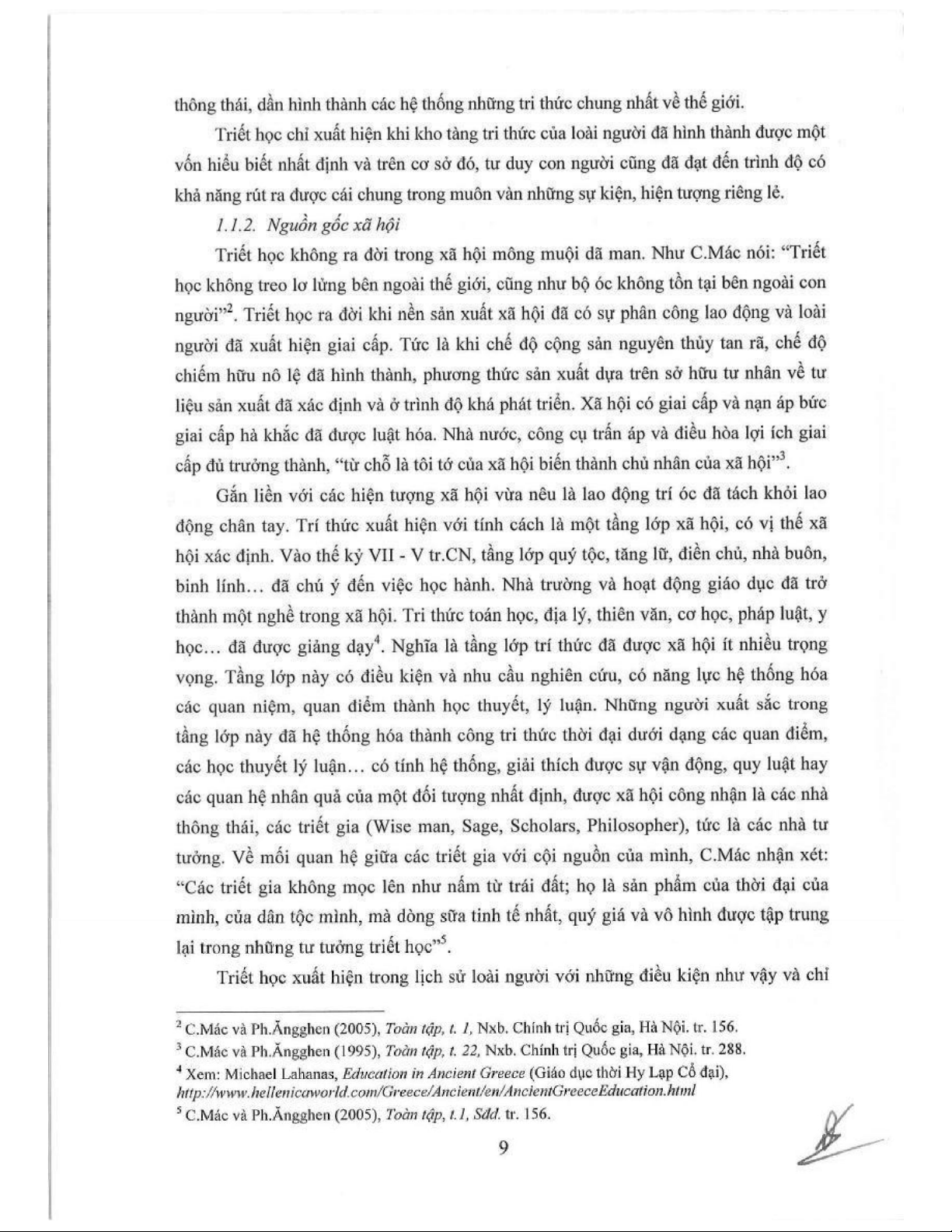 thông thái, dần hình thành các hệ thống những tri thức chung nhất về thế giới.

Triết học chỉ xuất hiện khi kho tàng tri thức của loài người đã hình thành được một vốn hiểu biết nhất định và trên cơ sở đó, tư duy con người cũng đã đạt đến trình độ có khả năng rút ra được cái chung trong muôn vàn những sự kiện, hiện tượng riêng lẻ.

1.1.2. Nguồn gốc xã hội

Triết học không ra đời trong xã hội mông muội dã man. Như C.Mác nói: "Triết học không treo lơ lửng bên ngoài thế giới, cũng như bộ óc không tồn tại bên ngoài con người"$^2$. Triết học ra đời khi nền sản xuất xã hội đã có sự phân công lao động và loài người đã xuất hiện giai cấp. Tức là khi chế độ cộng sản nguyên thủy tan rã, chế độ chiếm hữu nô lệ đã hình thành, phương thức sản xuất dựa trên sở hữu tư nhân về tư liệu sản xuất đã xác định và ở trình độ khá phát triển. Xã hội có giai cấp và nạn áp bức giai cấp hà khắc đã được luật hóa. Nhà nước, công cụ trấn áp và điều hòa lợi ích giai cấp đủ trưởng thành, "từ chỗ là tôi tớ của xã hội biến thành chủ nhân của xã hội"$^3$.

Gắn liền với các hiện tượng xã hội vừa nêu là lao động trí óc đã tách khỏi lao động chân tay. Trí thức xuất hiện với tính cách là một tầng lớp xã hội, có vị thế xã hội xác định. Vào thế kỷ VII - V tr.CN, tầng lớp quý tộc, tăng lữ, điền chủ, nhà buôn, binh lính... đã chú ý đến việc học hành. Nhà trường và hoạt động giáo dục đã trở thành một nghề trong xã hội. Tri thức toán học, địa lý, thiên văn, cơ học, pháp luật, y học... đã được giảng dạy$^4$. Nghĩa là tầng lớp trí thức đã được xã hội ít nhiều trọng vọng. Tầng lớp này có điều kiện và nhu cầu nghiên cứu, có năng lực hệ thống hóa các quan niệm, quan điểm thành học thuyết, lý luận. Những người xuất sắc trong tầng lớp này đã hệ thống hóa thành công tri thức thời đại dưới dạng các quan điểm, các học thuyết lý luận... có tính hệ thống, giải thích được sự vận động, quy luật hay các quan hệ nhân quả của một đối tượng nhất định, được xã hội công nhận là các nhà thông thái, các triết gia (Wise man, Sage, Scholars, Philosopher), tức là các nhà tư tưởng. Về mối quan hệ giữa các triết gia với cội nguồn của mình, C.Mác nhận xét: "Các triết gia không mọc lên như nấm từ trái đất; họ là sản phẩm của thời đại của mình, của dân tộc mình, mà dòng sữa tinh tế nhất, quý giá và vô hình được tập trung lại trong những tư tưởng triết học"$^5$.

Triết học xuất hiện trong lịch sử loài người với những điều kiện như vậy và chỉ

$^2$ C.Mác và Ph.Ăngghen (2005), Toàn tập, t. 1, Nxb. Chính trị Quốc gia, Hà Nội. tr. 156.
$^3$ C.Mác và Ph.Ăngghen (1995), Toàn tập, t. 22, Nxb. Chính trị Quốc gia, Hà Nội. tr. 288.
$^4$ Xem: Michael Lahanas, Education in Ancient Greece (Giáo dục thời Hy Lạp Cổ đại), http://www.hellenicaworld.com/Greece/Ancient/en/AncientGreeceEducation.html
$^5$ C.Mác và Ph.Ăngghen (2005), Toàn tập, t.1, Sđd. tr. 156.

9